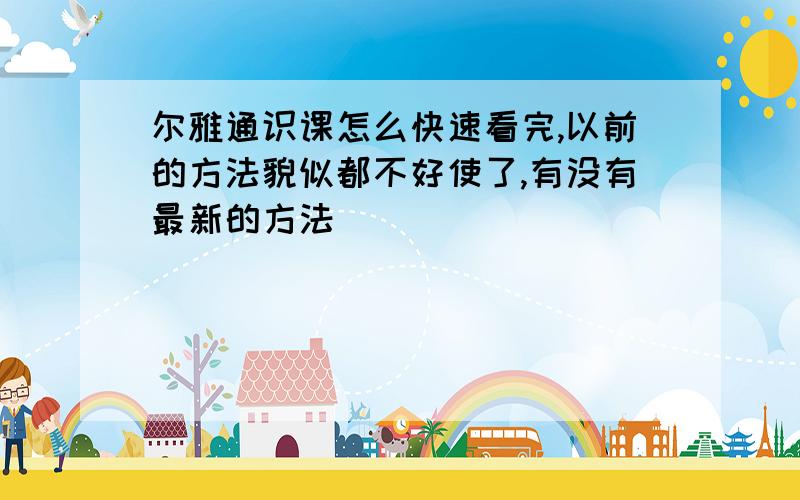 尔雅通识课怎么快速看完,以前的方法貌似都不好使了,有没有最新的方法